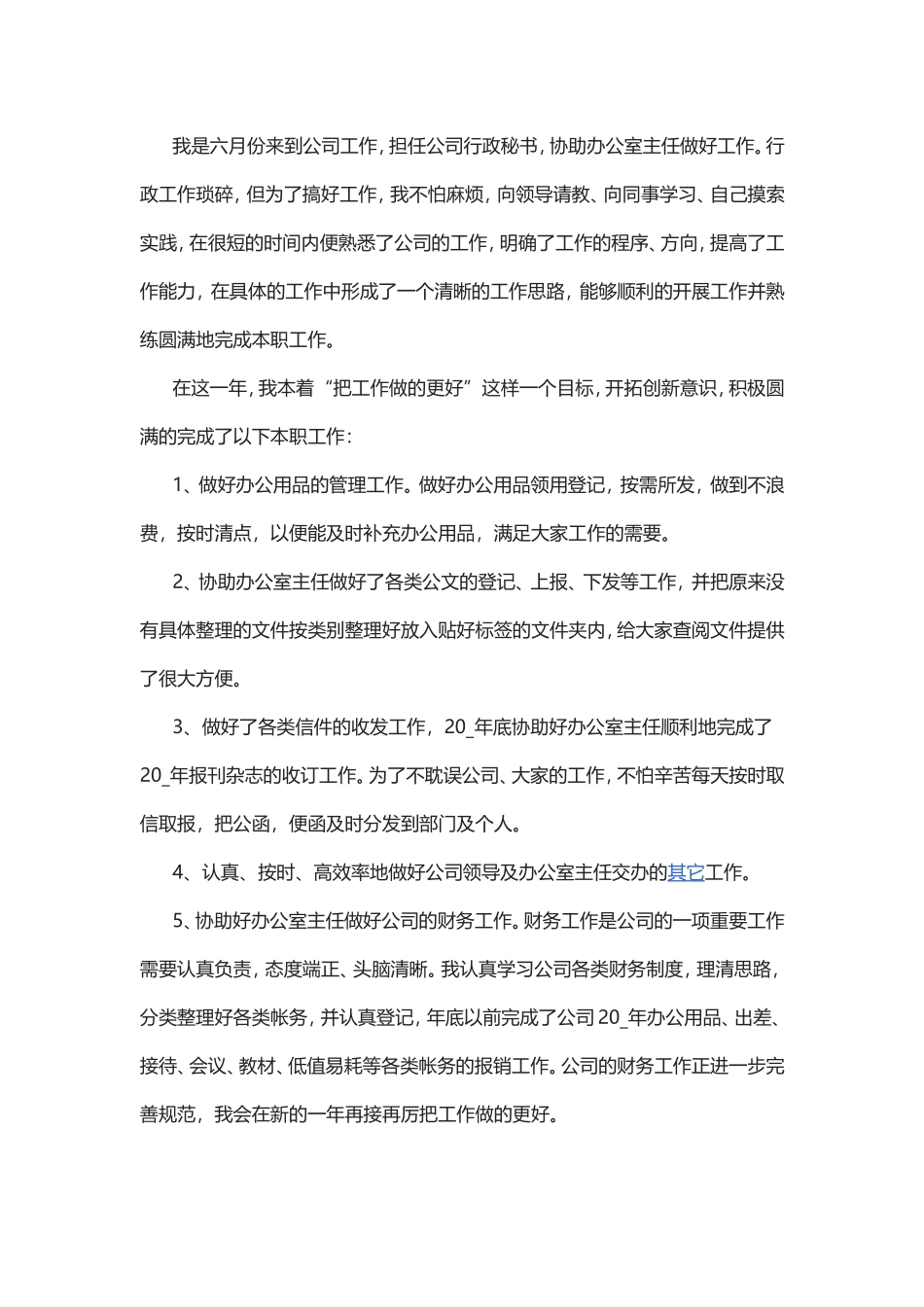 我是六月份来到公司工作，担任公司行政秘书，协助办公室主任做好工作。行政工作琐碎，但为了搞好工作，我不怕麻烦，向领导请教、向同事学习、自己摸索实践，在很短的时间内便熟悉了公司的工作，明确了工作的程序、方向，提高了工作能力，在具体的工作中形成了一个清晰的工作思路，能够顺利的开展工作并熟练圆满地完成本职工作。

在这一年，我本着“把工作做的更好”这样一个目标，开拓创新意识，积极圆满的完成了以下本职工作：

1、做好办公用品的管理工作。做好办公用品领用登记，按需所发，做到不浪费，按时清点，以便能及时补充办公用品，满足大家工作的需要。

2、协助办公室主任做好了各类公文的登记、上报、下发等工作，并把原来没有具体整理的文件按类别整理好放入贴好标签的文件夹内，给大家查阅文件提供了很大方便。

3、做好了各类信件的收发工作，20_年底协助好办公室主任顺利地完成了20_年报刊杂志的收订工作。为了不耽误公司、大家的工作，不怕辛苦每天按时取信取报，把公函，便函及时分发到部门及个人。

4、认真、按时、高效率地做好公司领导及办公室主任交办的其它工作。

5、协助好办公室主任做好公司的财务工作。财务工作是公司的一项重要工作需要认真负责，态度端正、头脑清晰。我认真学习公司各类财务制度，理清思路，分类整理好各类帐务，并认真登记，年底以前完成了公司20_年办公用品、出差、接待、会议、教材、低值易耗等各类帐务的报销工作。公司的财务工作正进一步完善规范，我会在新的一年再接再厉把工作做的更好。